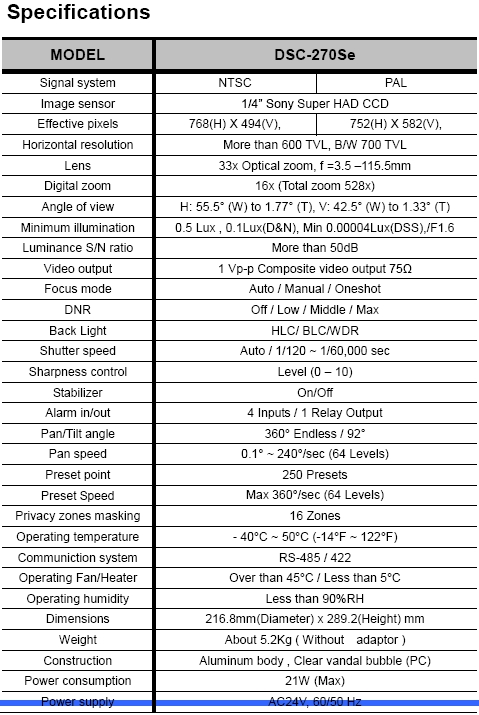 Specifications

| MODEL | DSC-270Se | |
|---|---|---|
| Signal system | NTSC | PAL |
| Image sensor | 1/4" Sony Super HAD CCD | |
| Effective pixels | 768(H) X 494(V), | 752(H) X 582(V), |
| Horizontal resolution | More than 600 TVL, B/W 700 TVL | |
| Lens | 33x Optical zoom, f =3.5 –115.5mm | |
| Digital zoom | 16x (Total zoom 528x) | |
| Angle of view | H: 55.5° (W) to 1.77° (T), V: 42.5° (W) to 1.33° (T) | |
| Minimum illumination | 0.5 Lux , 0.1Lux(D&N), Min 0.00004Lux(DSS),/F1.6 | |
| Luminance S/N ratio | More than 50dB | |
| Video output | 1 Vp-p Composite video output 75Ω | |
| Focus mode | Auto / Manual / Oneshot | |
| DNR | Off / Low / Middle / Max | |
| Back Light | HLC/ BLC/WDR | |
| Shutter speed | Auto / 1/120 ~ 1/60,000 sec | |
| Sharpness control | Level (0 – 10) | |
| Stabilizer | On/Off | |
| Alarm in/out | 4 Inputs / 1 Relay Output | |
| Pan/Tilt angle | 360° Endless / 92° | |
| Pan speed | 0.1° ~ 240°/sec (64 Levels) | |
| Preset point | 250 Presets | |
| Preset Speed | Max 360°/sec (64 Levels) | |
| Privacy zones masking | 16 Zones | |
| Operating temperature | - 40°C ~ 50°C (-14°F ~ 122°F) | |
| Communiction system | RS-485 / 422 | |
| Operating Fan/Heater | Over than 45°C / Less than 5°C | |
| Operating humidity | Less than 90%RH | |
| Dimensions | 216.8mm(Diameter) x 289.2(Height) mm | |
| Weight | About 5.2Kg ( Without adaptor ) | |
| Construction | Aluminum body , Clear vandal bubble (PC) | |
| Power consumption | 21W (Max) | |
| Power supply | AC24V, 60/50 Hz | |